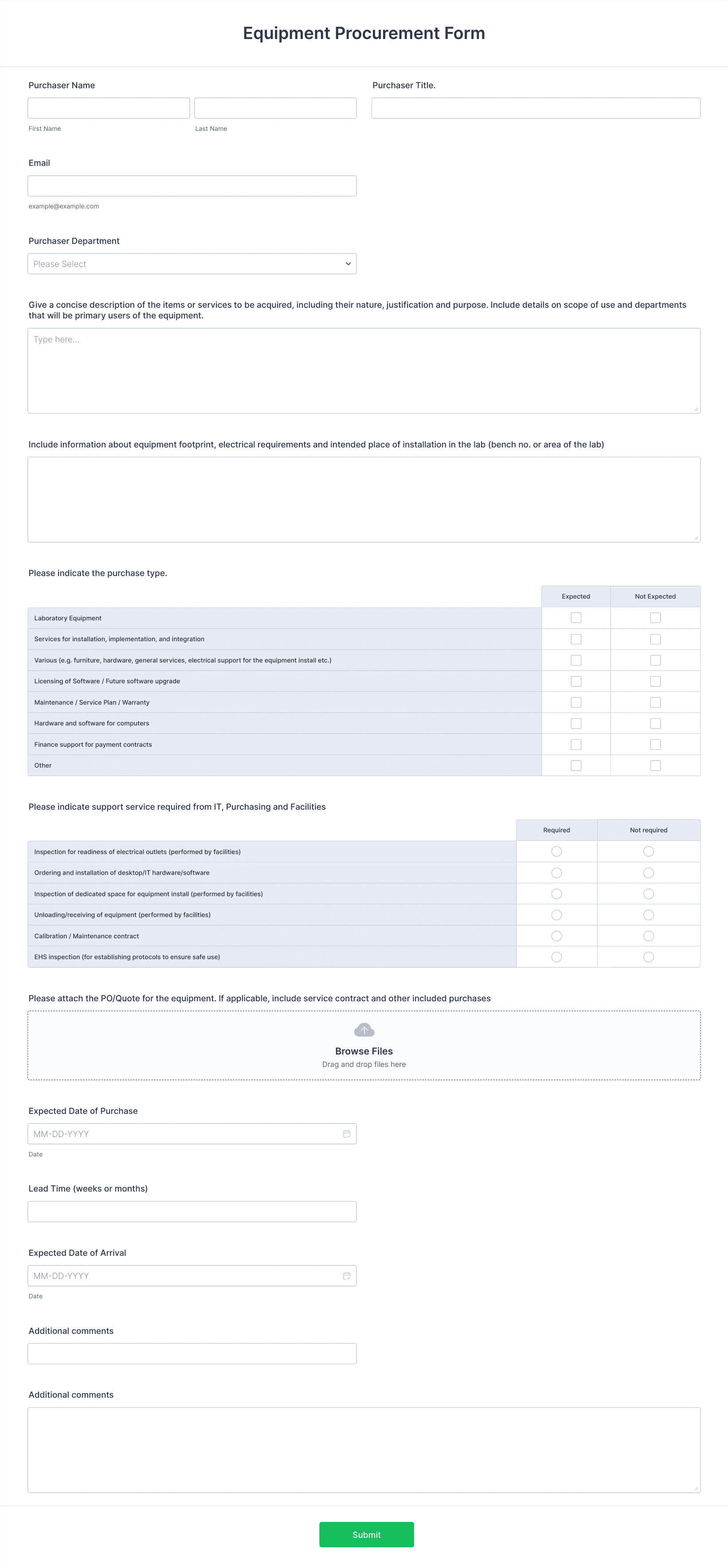 Equipment Procurement Form

Purchaser Name

First Name

Last Name

Purchaser Title.

Email

example@example.com

Purchaser Department

Please Select

Give a concise description of the items or services to be acquired, including their nature, justification and purpose. Include details on scope of use and departments that will be primary users of the equipment.

Type here...

Include information about equipment footprint, electrical requirements and intended place of installation in the lab (bench no. or area of the lab)

Please indicate the purchase type.

| | Expected | Not Expected |
|---|---|---|
| Laboratory Equipment | | |
| Services for installation, implementation, and integration | | |
| Various (e.g. furniture, hardware, general services, electrical support for the equipment install etc.) | | |
| Licensing of Software / Future software upgrade | | |
| Maintenance / Service Plan / Warranty | | |
| Hardware and software for computers | | |
| Finance support for payment contracts | | |
| Other | | |

Please indicate support service required from IT, Purchasing and Facilities

| | Required | Not required |
|---|---|---|
| Inspection for readiness of electrical outlets (performed by facilities) | | |
| Ordering and installation of desktop/IT hardware/software | | |
| Inspection of dedicated space for equipment install (performed by facilities) | | |
| Unloading/receiving of equipment (performed by facilities) | | |
| Calibration / Maintenance contract | | |
| EHS inspection (for establishing protocols to ensure safe use) | | |

Please attach the PO/Quote for the equipment. If applicable, include service contract and other included purchases

Browse Files
Drag and drop files here

Expected Date of Purchase

MM-DD-YYYY

Date

Lead Time (weeks or months)

Expected Date of Arrival

MM-DD-YYYY

Date

Additional comments

Additional comments

Submit